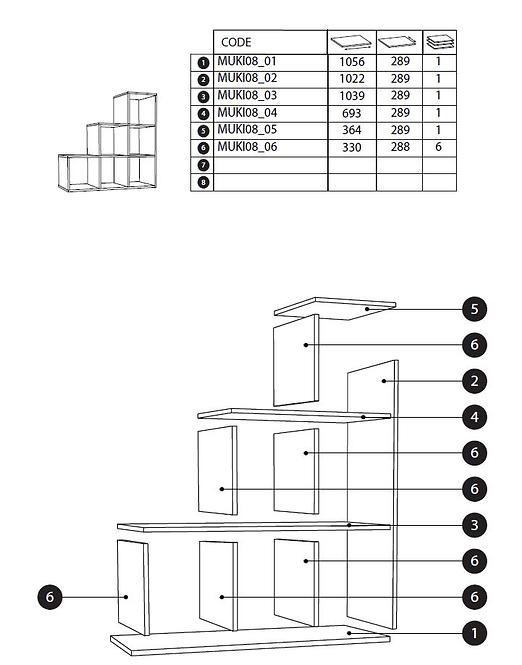 | | CODE | | | |
|---|---|---|---|---|
| 1 | MUKI08_01 | 1056 | 289 | 1 |
| 2 | MUKI08_02 | 1022 | 289 | 1 |
| 3 | MUKI08_03 | 1039 | 289 | 1 |
| 4 | MUKI08_04 | 693 | 289 | 1 |
| 5 | MUKI08_05 | 364 | 289 | 1 |
| 6 | MUKI08_06 | 330 | 288 | 6 |
| 7 | | | | |
| 8 | | | | |

5
6
2
4
6
6
3
6
6
6
1